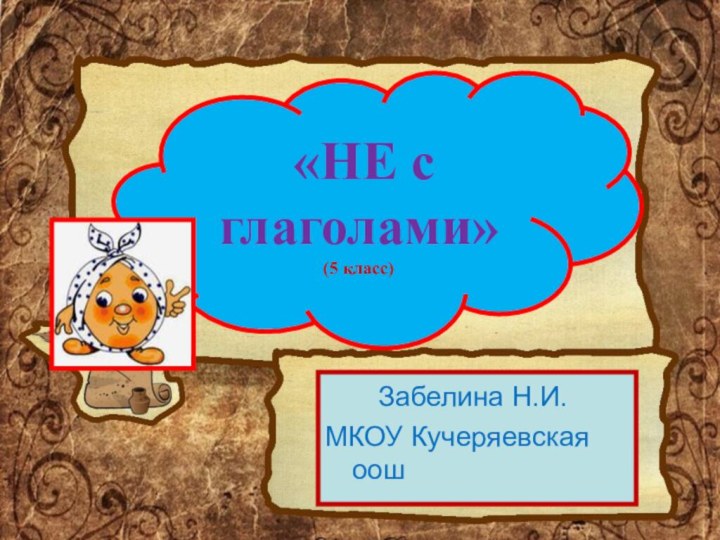 «НЕ с глаголами»
(5 класс)

Забелина Н.И.
МКОУ Кучеряевская оош